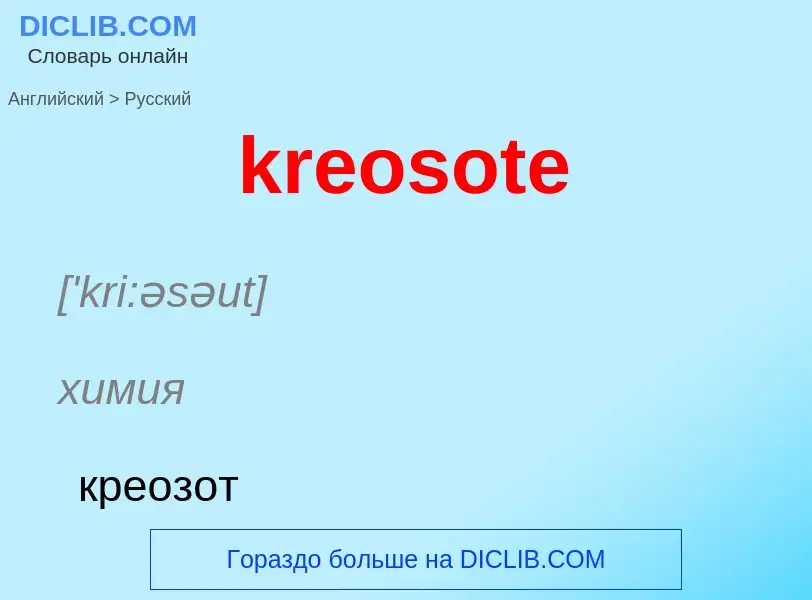 DICLIB.COM
Словарь онлайн

Английский > Русский

kreosote

['kri:əsəut]

химия

креозот

Гораздо больше на DICLIB.COM